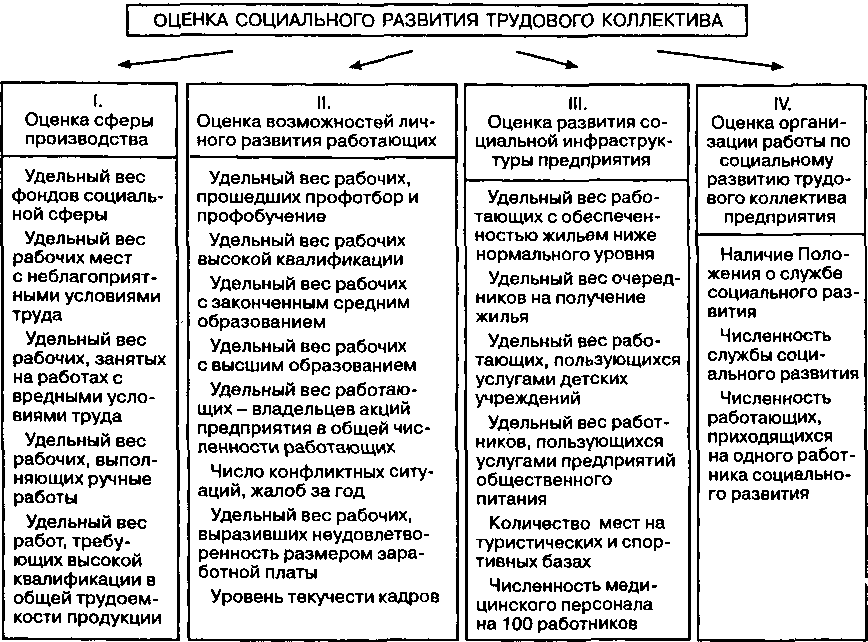 ОЦЕНКА СОЦИАЛЬНОГО РАЗВИТИЯ ТРУДОВОГО КОЛЛЕКТИВА

I.
Оценка сферы производства

Удельный вес фондов социальной сферы

Удельный вес рабочих мест с неблагоприятными условиями труда

Удельный вес рабочих, занятых на работах с вредными условиями труда

Удельный вес рабочих, выполняющих ручные работы

Удельный вес работ, требующих высокой квалификации в общей трудоемкости продукции

II.
Оценка возможностей личного развития работающих

Удельный вес рабочих, прошедших профотбор и профобучение

Удельный вес рабочих высокой квалификации

Удельный вес рабочих с законченным средним образованием

Удельный вес рабочих с высшим образованием

Удельный вес работающих – владельцев акций предприятия в общей численности работающих

Число конфликтных ситуаций, жалоб за год

Удельный вес рабочих, выразивших неудовлетворенность размером заработной платы

Уровень текучести кадров

III.
Оценка развития социальной инфраструктуры предприятия

Удельный вес работающих с обеспеченностью жильем ниже нормального уровня

Удельный вес очередников на получение жилья

Удельный вес работающих, пользующихся услугами детских учреждений

Удельный вес работников, пользующихся услугами предприятий общественного питания

Количество мест на туристических и спортивных базах

Численность медицинского персонала на 100 работников

IV.
Оценка организации работы по социальному развитию трудового коллектива предприятия

Наличие Положения о службе социального развития

Численность службы социального развития

Численность работающих, приходящихся на одного работника социального развития